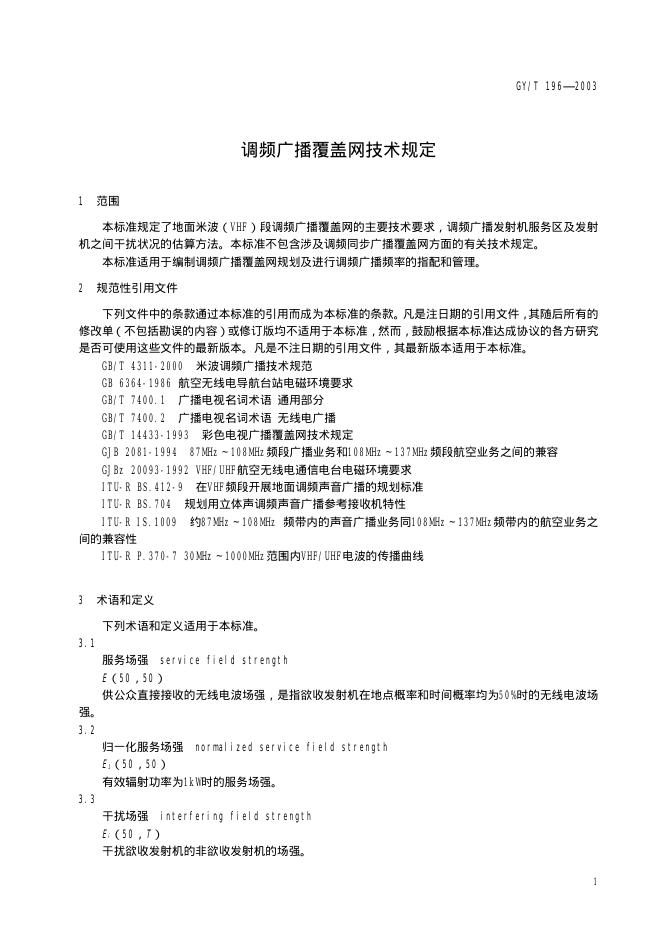 GY/T 196—2003

调频广播覆盖网技术规定

1 范围

本标准规定了地面米波（VHF）段调频广播覆盖网的主要技术要求，调频广播发射机服务区及发射机之间干扰状况的估算方法。本标准不包含涉及调频同步广播覆盖网方面的有关技术规定。

本标准适用于编制调频广播覆盖网规划及进行调频广播频率的指配和管理。

2 规范性引用文件

下列文件中的条款通过本标准的引用而成为本标准的条款。凡是注日期的引用文件，其随后所有的修改单（不包括勘误的内容）或修订版均不适用于本标准，然而，鼓励根据本标准达成协议的各方研究是否可使用这些文件的最新版本。凡是不注日期的引用文件，其最新版本适用于本标准。

GB/T 4311-2000 米波调频广播技术规范

GB 6364-1986 航空无线电导航台站电磁环境要求

GB/T 7400.1 广播电视名词术语 通用部分

GB/T 7400.2 广播电视名词术语 无线电广播

GB/T 14433-1993 彩色电视广播覆盖网技术规定

GJB 2081-1994 87MHz～108MHz频段广播业务和108MHz～137MHz频段航空业务之间的兼容

GJBz 20093-1992 VHF/UHF航空无线电通信电台电磁环境要求

ITU-R BS.412-9 在VHF频段开展地面调频声音广播的规划标准

ITU-R BS.704 规划用立体声调频声音广播参考接收机特性

ITU-R IS.1009 约87MHz～108MHz 频带内的声音广播业务同108MHz～137MHz频带内的航空业务之间的兼容性

ITU-R P.370-7 30MHz～1000MHz范围内VHF/UHF电波的传播曲线

3 术语和定义

下列术语和定义适用于本标准。

3.1

服务场强 service field strength

$E$(50，50)

供公众直接接收的无线电波场强，是指欲收发射机在地点概率和时间概率均为50%时的无线电波场强。

3.2

归一化服务场强 normalized service field strength

$E_1$(50，50)

有效辐射功率为1kW时的服务场强。

3.3

干扰场强 interfering field strength

$E_i$(50，$T$)

干扰欲收发射机的非欲收发射机的场强。

1